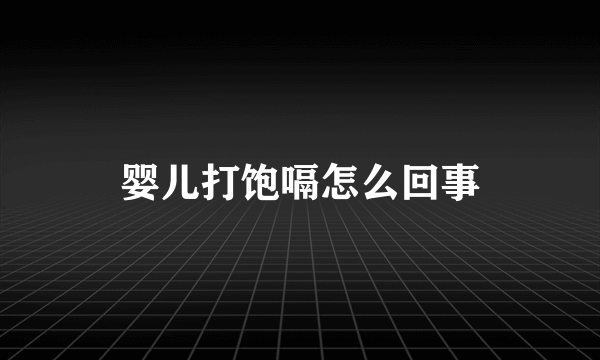 婴儿打饱嗝怎么回事